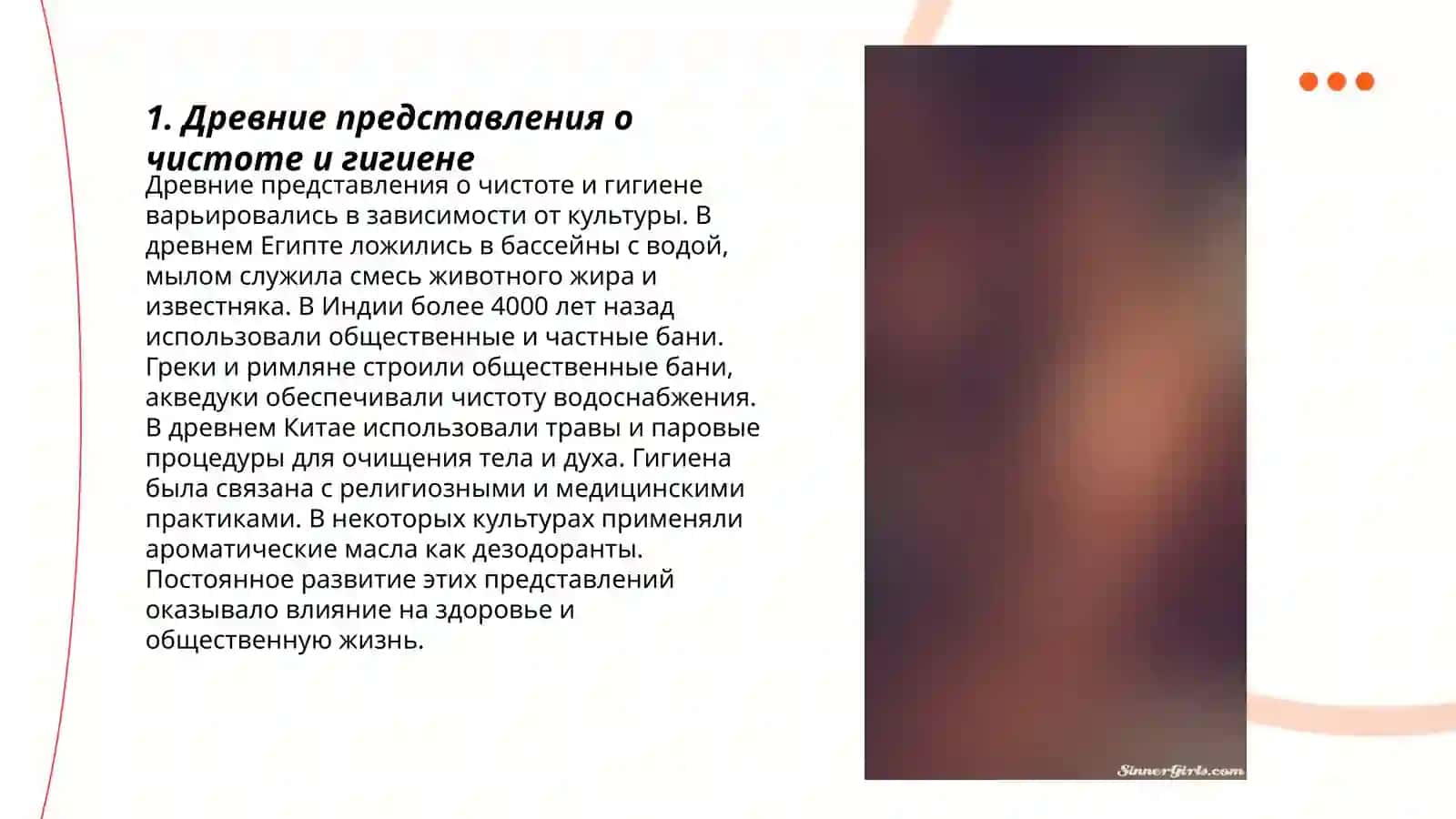 1. Древние представления о чистоте и гигиене

Древние представления о чистоте и гигиене варьировались в зависимости от культуры. В древнем Египте ложились в бассейны с водой, мылом служила смесь животного жира и известняка. В Индии более 4000 лет назад использовали общественные и частные бани. Греки и римляне строили общественные бани, акведуки обеспечивали чистоту водоснабжения. В древнем Китае использовали травы и паровые процедуры для очищения тела и духа. Гигиена была связана с религиозными и медицинскими практиками. В некоторых культурах применяли ароматические масла как дезодоранты. Постоянное развитие этих представлений оказывало влияние на здоровье и общественную жизнь.

SinnerGirls.com